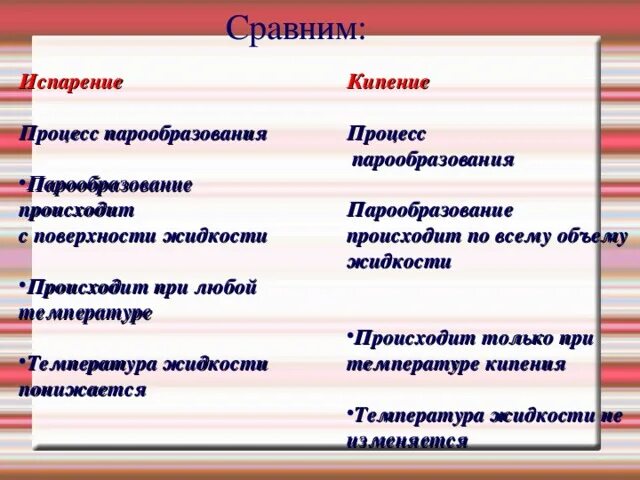 Сравним:

Испарение

Процесс парообразования

•Парообразование происходит с поверхности жидкости

•Происходит при любой температуре

•Температура жидкости понижается

Кипение

Процесс парообразования

Парообразование происходит по всему объему жидкости

•Происходит только при температуре кипения

•Температура жидкости не изменяется